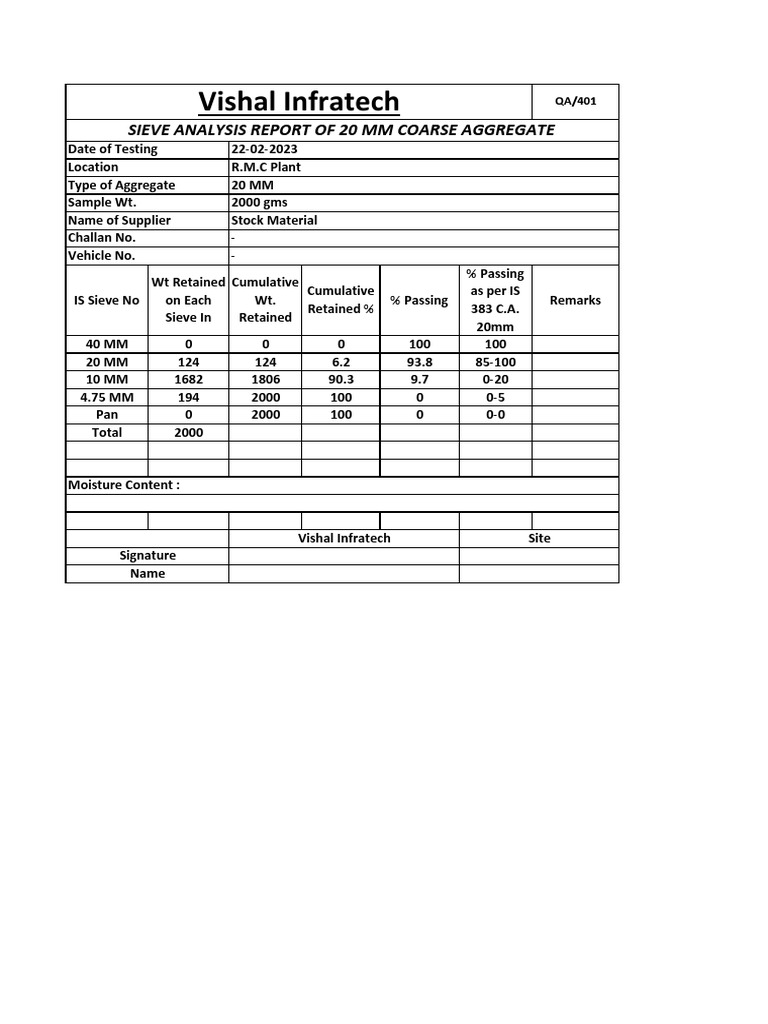 Vishal Infratech

QA/401

SIEVE ANALYSIS REPORT OF 20 MM COARSE AGGREGATE

| Date of Testing | 22-02-2023 |
|---|---|
| Location | R.M.C Plant |
| Type of Aggregate | 20 MM |
| Sample Wt. | 2000 gms |
| Name of Supplier | Stock Material |
| Challan No. | - |
| Vehicle No. | - |

| IS Sieve No | Wt Retained on Each Sieve In | Cumulative Wt. Retained | Cumulative Retained % | % Passing | % Passing as per IS 383 C.A. 20mm | Remarks |
|---|---|---|---|---|---|---|
| 40 MM | 0 | 0 | 0 | 100 | 100 | |
| 20 MM | 124 | 124 | 6.2 | 93.8 | 85-100 | |
| 10 MM | 1682 | 1806 | 90.3 | 9.7 | 0-20 | |
| 4.75 MM | 194 | 2000 | 100 | 0 | 0-5 | |
| Pan | 0 | 2000 | 100 | 0 | 0-0 | |
| Total | 2000 | | | | | |

Moisture Content :

| | Vishal Infratech | Site |
|---|---|---|
| Signature | | |
| Name | | |